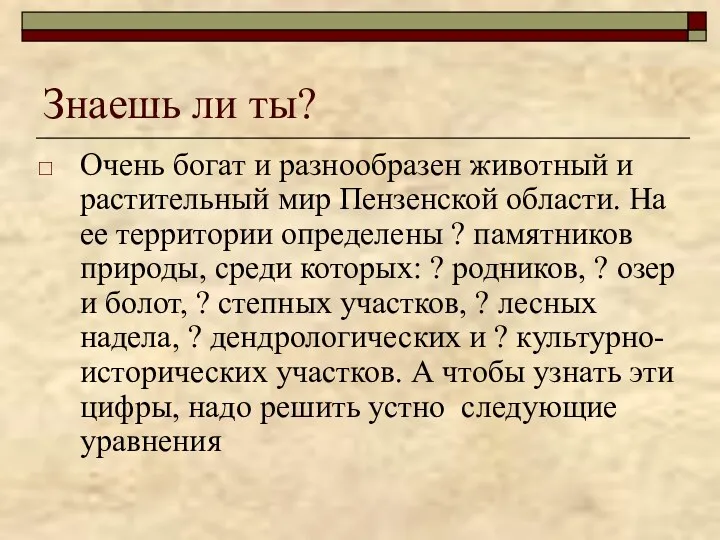 Знаешь ли ты?

Очень богат и разнообразен животный и растительный мир Пензенской области. На ее территории определены ? памятников природы, среди которых: ? родников, ? озер и болот, ? степных участков, ? лесных надела, ? дендрологических и ? культурно-исторических участков. А чтобы узнать эти цифры, надо решить устно  следующие уравнения